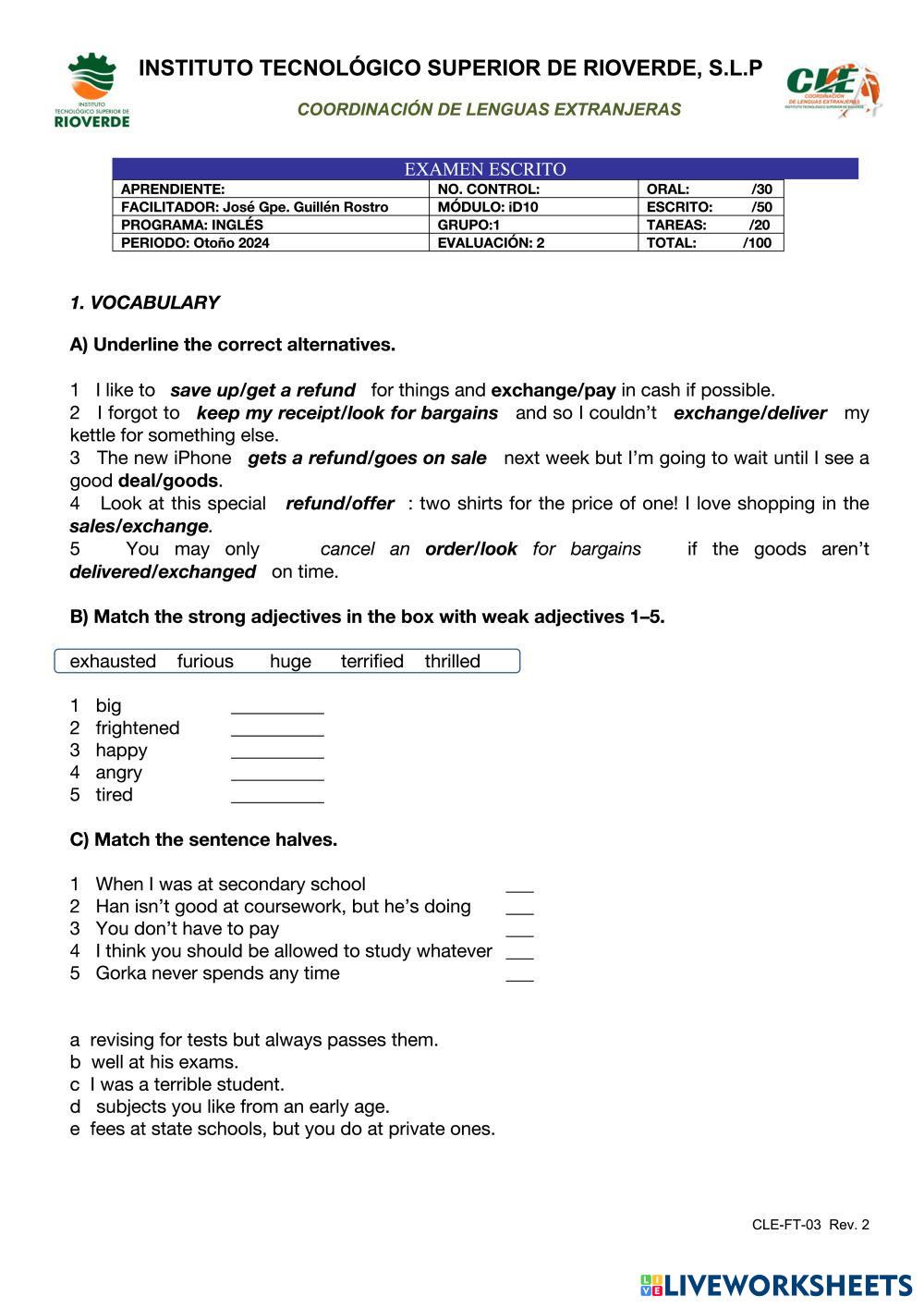 INSTITUTO TECNOLÓGICO SUPERIOR DE RIOVERDE

INSTITUTO TECNOLÓGICO SUPERIOR DE RIOVERDE, S.L.P

COORDINACIÓN DE LENGUAS EXTRANJERAS

CLE COORDINACIÓN DE LENGUAS EXTRANJERAS INSTITUTO TECNOLÓGICO SUPERIOR DE RIOVERDE

EXAMEN ESCRITO

| APRENDIENTE: | NO. CONTROL: | ORAL: /30 |
|---|---|---|
| FACILITADOR: José Gpe. Guillén Rostro | MÓDULO: iD10 | ESCRITO: /50 |
| PROGRAMA: INGLÉS | GRUPO:1 | TAREAS: /20 |
| PERIODO: Otoño 2024 | EVALUACIÓN: 2 | TOTAL: /100 |

1. VOCABULARY

A) Underline the correct alternatives.

1 I like to save up/get a refund for things and exchange/pay in cash if possible.
2 I forgot to keep my receipt/look for bargains and so I couldn't exchange/deliver my kettle for something else.
3 The new iPhone gets a refund/goes on sale next week but I'm going to wait until I see a good deal/goods.
4 Look at this special refund/offer : two shirts for the price of one! I love shopping in the sales/exchange.
5 You may only cancel an order/look for bargains if the goods aren't delivered/exchanged on time.

B) Match the strong adjectives in the box with weak adjectives 1–5.

exhausted furious huge terrified thrilled

1 big __________
2 frightened __________
3 happy __________
4 angry __________
5 tired __________

C) Match the sentence halves.

1 When I was at secondary school ___
2 Han isn't good at coursework, but he's doing ___
3 You don't have to pay ___
4 I think you should be allowed to study whatever ___
5 Gorka never spends any time ___

a revising for tests but always passes them.
b well at his exams.
c I was a terrible student.
d subjects you like from an early age.
e fees at state schools, but you do at private ones.

CLE-FT-03 Rev. 2

LIVEWORKSHEETS